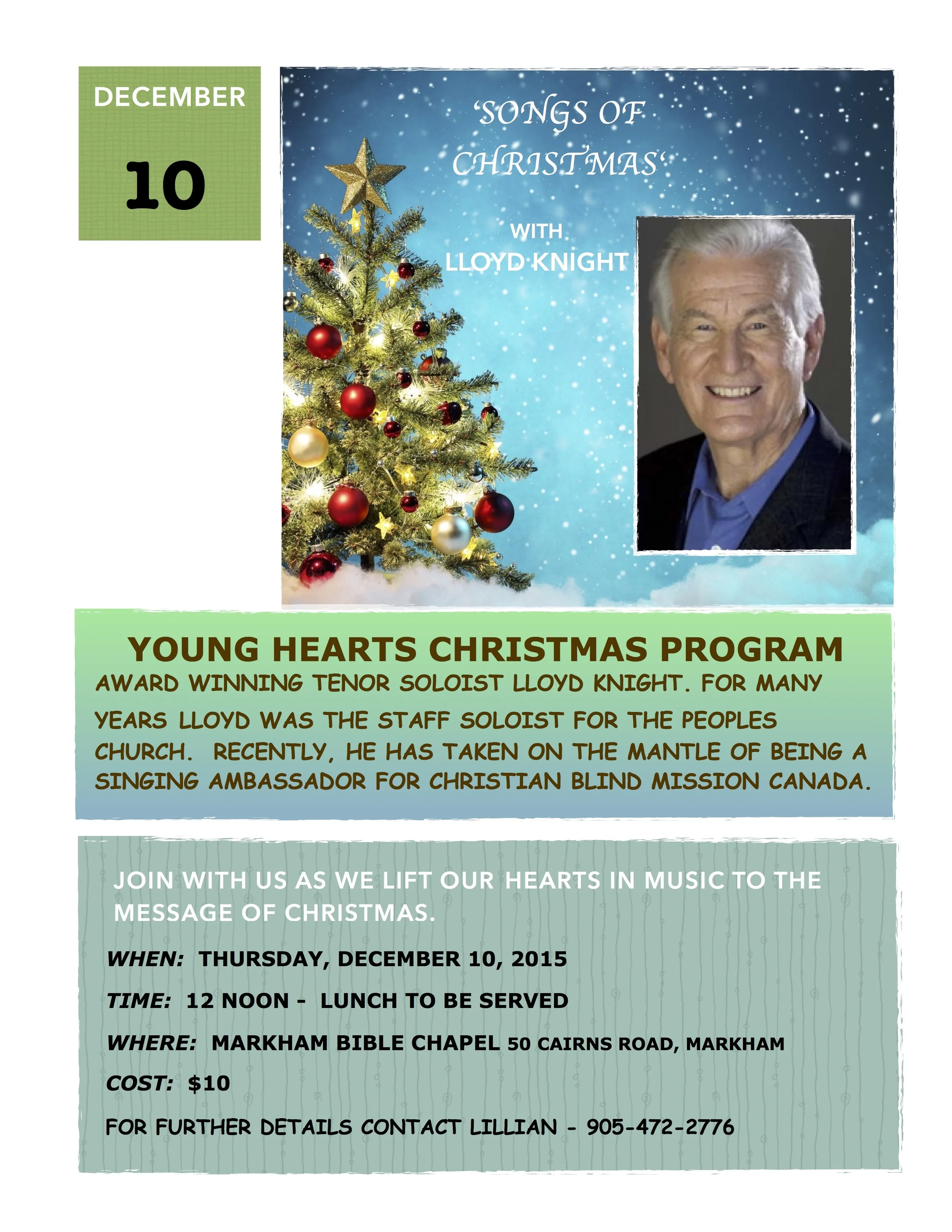 DECEMBER

10

'SONGS OF CHRISTMAS'

WITH
LLOYD KNIGHT

YOUNG HEARTS CHRISTMAS PROGRAM

AWARD WINNING TENOR SOLOIST LLOYD KNIGHT. FOR MANY YEARS LLOYD WAS THE STAFF SOLOIST FOR THE PEOPLES CHURCH. RECENTLY, HE HAS TAKEN ON THE MANTLE OF BEING A SINGING AMBASSADOR FOR CHRISTIAN BLIND MISSION CANADA.

JOIN WITH US AS WE LIFT OUR HEARTS IN MUSIC TO THE MESSAGE OF CHRISTMAS.

WHEN: THURSDAY, DECEMBER 10, 2015

TIME: 12 NOON - LUNCH TO BE SERVED

WHERE: MARKHAM BIBLE CHAPEL 50 CAIRNS ROAD, MARKHAM

COST: $10

FOR FURTHER DETAILS CONTACT LILLIAN - 905-472-2776